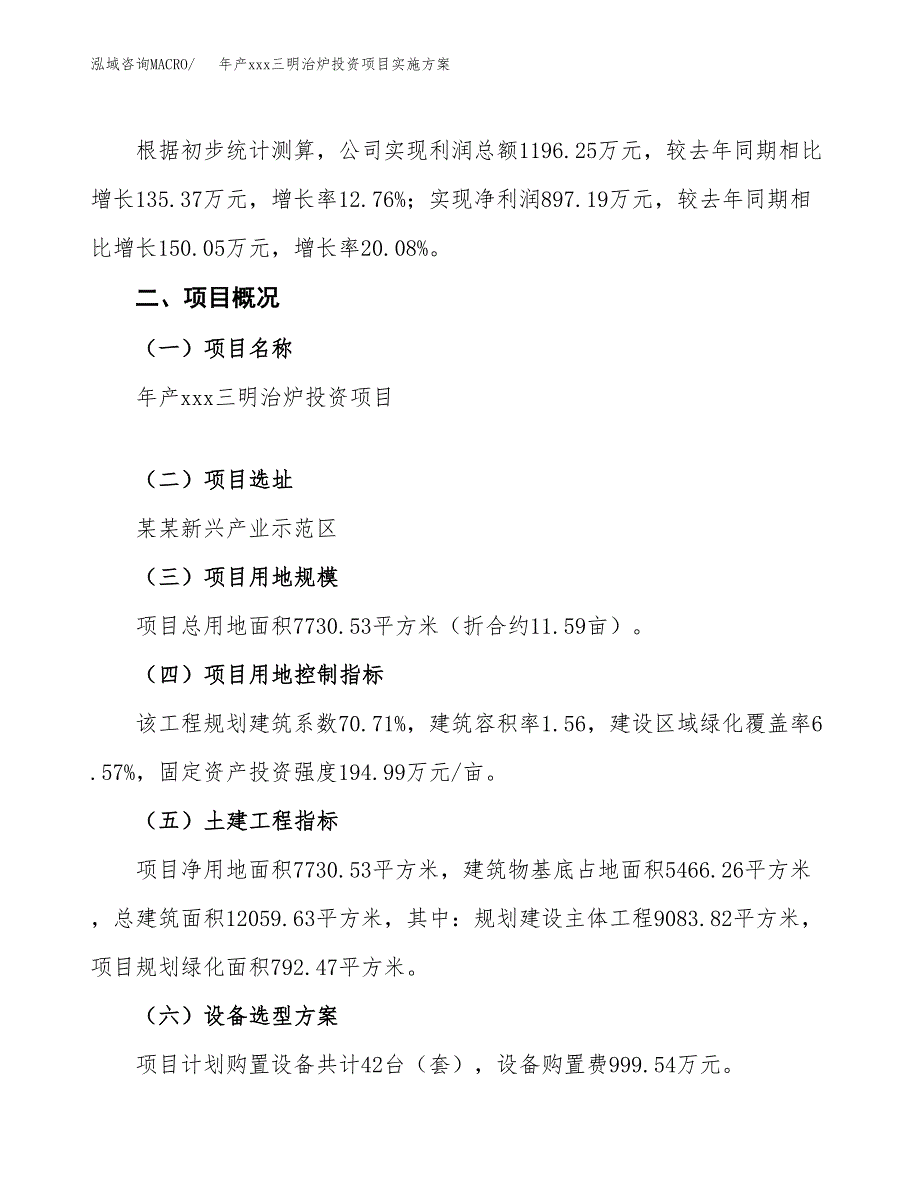 泓域咨询MACRO/　年产xxx三明治炉投资项目实施方案

根据初步统计测算，公司实现利润总额1196.25万元，较去年同期相比增长135.37万元，增长率12.76%；实现净利润897.19万元，较去年同期相比增长150.05万元，增长率20.08%。

二、项目概况

（一）项目名称

年产xxx三明治炉投资项目

（二）项目选址

某某新兴产业示范区

（三）项目用地规模

项目总用地面积7730.53平方米（折合约11.59亩）。

（四）项目用地控制指标

该工程规划建筑系数70.71%，建筑容积率1.56，建设区域绿化覆盖率6.57%，固定资产投资强度194.99万元/亩。

（五）土建工程指标

项目净用地面积7730.53平方米，建筑物基底占地面积5466.26平方米，总建筑面积12059.63平方米，其中：规划建设主体工程9083.82平方米，项目规划绿化面积792.47平方米。

（六）设备选型方案

项目计划购置设备共计42台（套），设备购置费999.54万元。